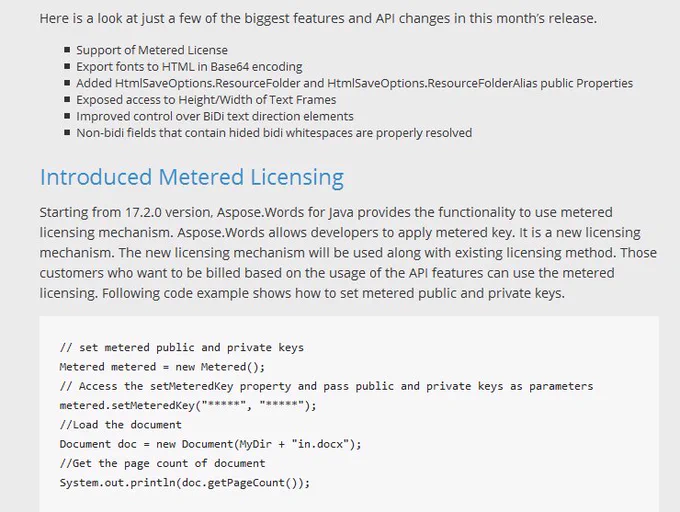 Here is a look at just a few of the biggest features and API changes in this month's release.

- Support of Metered License
- Export fonts to HTML in Base64 encoding
- Added HtmlSaveOptions.ResourceFolder and HtmlSaveOptions.ResourceFolderAlias public Properties
- Exposed access to Height/Width of Text Frames
- Improved control over BiDi text direction elements
- Non-bidi fields that contain hided bidi whitespaces are properly resolved

Introduced Metered Licensing

Starting from 17.2.0 version, Aspose.Words for Java provides the functionality to use metered licensing mechanism. Aspose.Words allows developers to apply metered key. It is a new licensing mechanism. The new licensing mechanism will be used along with existing licensing method. Those customers who want to be billed based on the usage of the API features can use the metered licensing. Following code example shows how to set metered public and private keys.

// set metered public and private keys
Metered metered = new Metered();
// Access the setMeteredKey property and pass public and private keys as parameters
metered.setMeteredKey("*****", "*****");
//Load the document
Document doc = new Document(MyDir + "in.docx");
//Get the page count of document
System.out.println(doc.getPageCount());